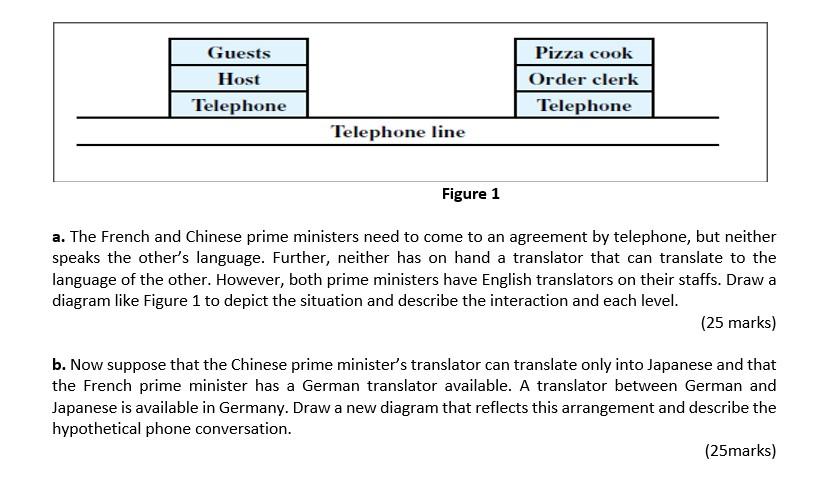 Guests
Host
Telephone

Pizza cook
Order clerk
Telephone

Telephone line

Figure 1

a. The French and Chinese prime ministers need to come to an agreement by telephone, but neither speaks the other's language. Further, neither has on hand a translator that can translate to the language of the other. However, both prime ministers have English translators on their staffs. Draw a diagram like Figure 1 to depict the situation and describe the interaction and each level.

(25 marks)

b. Now suppose that the Chinese prime minister's translator can translate only into Japanese and that the French prime minister has a German translator available. A translator between German and Japanese is available in Germany. Draw a new diagram that reflects this arrangement and describe the hypothetical phone conversation.

(25marks)